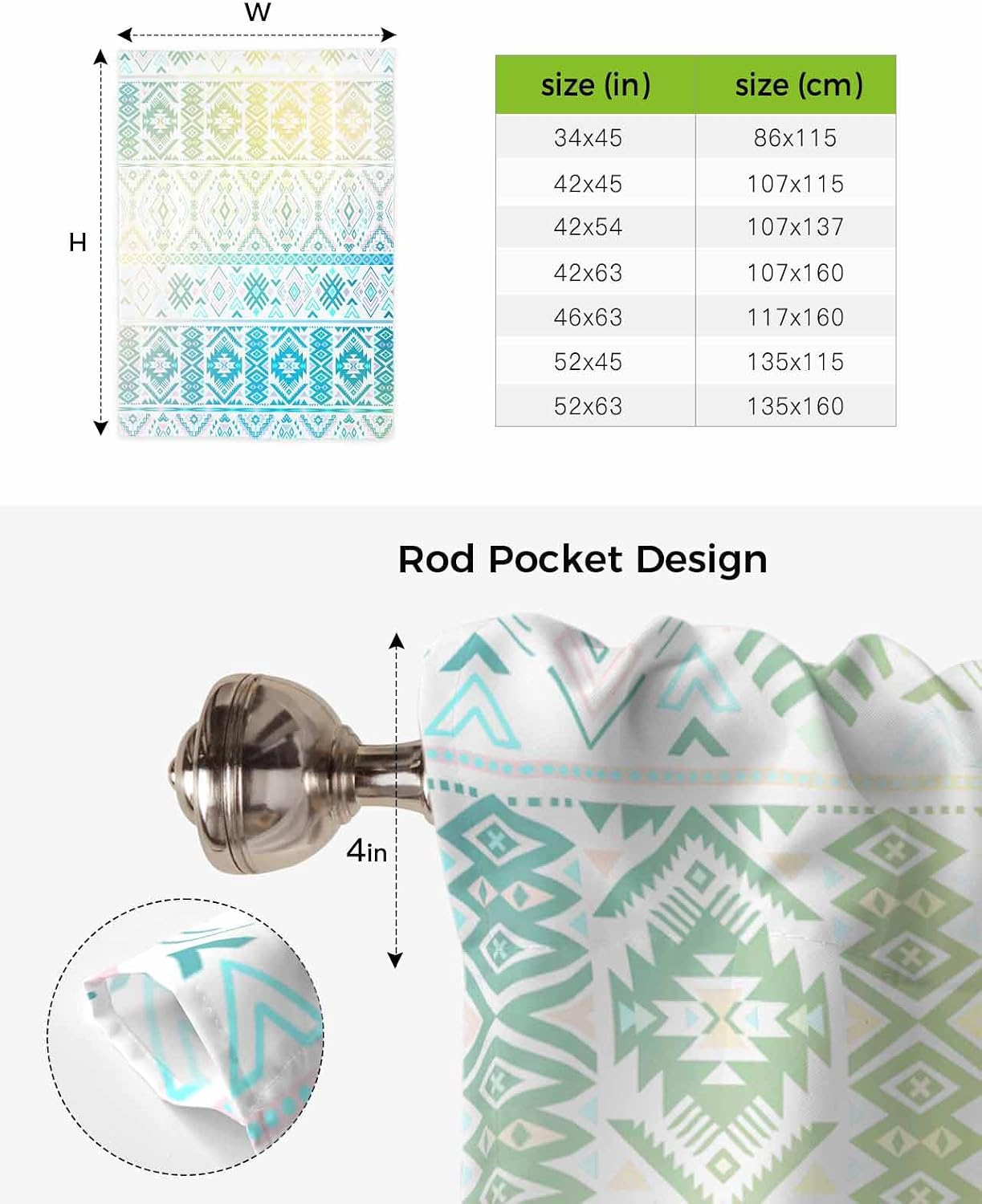 W

H

| size (in) | size (cm) |
|---|---|
| 34x45 | 86x115 |
| 42x45 | 107x115 |
| 42x54 | 107x137 |
| 42x63 | 107x160 |
| 46x63 | 117x160 |
| 52x45 | 135x115 |
| 52x63 | 135x160 |

Rod Pocket Design

4in